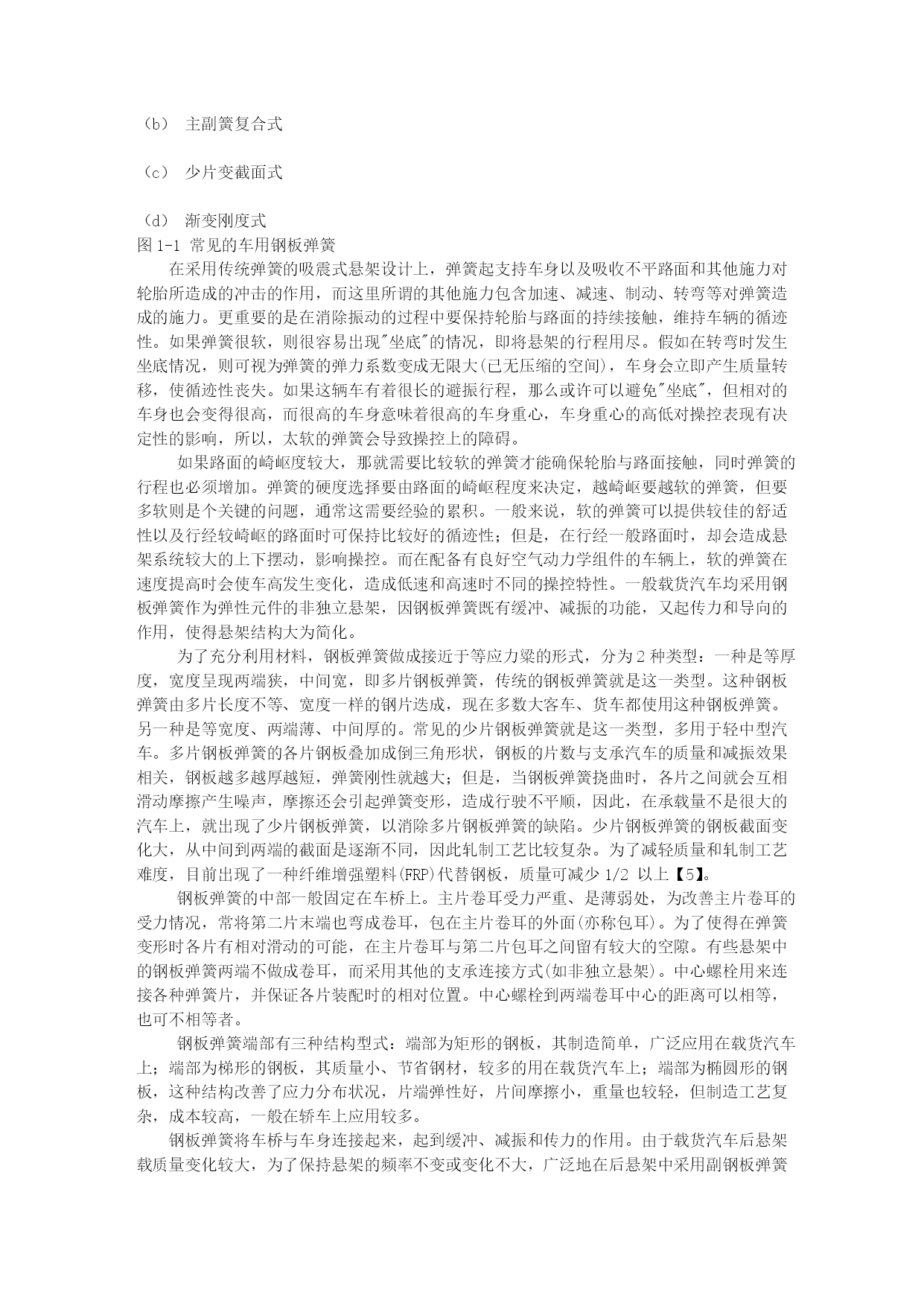 （b） 主副簧复合式

（c） 少片变截面式

（d） 渐变刚度式
图 1-1 常见的车用钢板弹簧
在采用传统弹簧的吸震式悬架设计上，弹簧起支持车身以及吸收不平路面和其他施力对轮胎所造成的冲击的作用，而这里所谓的其他施力包含加速、减速、制动、转弯等对弹簧造成的施力。更重要的是在消除振动的过程中要保持轮胎与路面的持续接触，维持车辆的循迹性。如果弹簧很软，则很容易出现"坐底"的情况，即将悬架的行程用尽。假如在转弯时发生坐底情况，则可视为弹簧的弹力系数变成无限大(已无压缩的空间)，车身会立即产生质量转移，使循迹性丧失。如果这辆车有着很长的避振行程，那么或许可以避免"坐底"，但相对的车身也会变得很高，而很高的车身意味着很高的车身重心，车身重心的高低对操控表现有决定性的影响，所以，太软的弹簧会导致操控上的障碍。

如果路面的崎岖度较大，那就需要比较软的弹簧才能确保轮胎与路面接触，同时弹簧的行程也必须增加。弹簧的硬度选择要由路面的崎岖程度来决定，越崎岖要越软的弹簧，但要多软则是个关键的问题，通常这需要经验的累积。一般来说，软的弹簧可以提供较佳的舒适性以及行经较崎岖的路面时可保持比较好的循迹性；但是，在行经一般路面时，却会造成悬架系统较大的上下摆动，影响操控。而在配备有良好空气动力学组件的车辆上，软的弹簧在速度提高时会使车高发生变化，造成低速和高速时不同的操控特性。一般载货汽车均采用钢板弹簧作为弹性元件的非独立悬架，因钢板弹簧既有缓冲、减振的功能，又起传力和导向的作用，使得悬架结构大为简化。

为了充分利用材料，钢板弹簧做成接近于等应力梁的形式，分为 2 种类型：一种是等厚度，宽度呈现两端狭，中间宽，即多片钢板弹簧，传统的钢板弹簧就是这一类型。这种钢板弹簧由多片长度不等、宽度一样的钢片迭成，现在多数大客车、货车都使用这种钢板弹簧。另一种是等宽度、两端薄、中间厚的。常见的少片钢板弹簧就是这一类型，多用于轻中型汽车。多片钢板弹簧的各片钢板叠加成倒三角形状，钢板的片数与支承汽车的质量和减振效果相关，钢板越多越厚越短，弹簧刚性就越大；但是，当钢板弹簧挠曲时，各片之间就会互相滑动摩擦产生噪声，摩擦还会引起弹簧变形，造成行驶不平顺，因此，在承载量不是很大的汽车上，就出现了少片钢板弹簧，以消除多片钢板弹簧的缺陷。少片钢板弹簧的钢板截面变化大，从中间到两端的截面是逐渐不同，因此轧制工艺比较复杂。为了减轻质量和轧制工艺难度，目前出现了一种纤维增强塑料(FRP)代替钢板，质量可减少 1/2 以上【5】。

钢板弹簧的中部一般固定在车桥上。主片卷耳受力严重、是薄弱处，为改善主片卷耳的受力情况，常将第二片末端也弯成卷耳，包在主片卷耳的外面(亦称包耳)。为了使得在弹簧变形时各片有相对滑动的可能，在主片卷耳与第二片包耳之间留有较大的空隙。有些悬架中的钢板弹簧两端不做成卷耳，而采用其他的支承连接方式(如非独立悬架)。中心螺栓用来连接各种弹簧片，并保证各片装配时的相对位置。中心螺栓到两端卷耳中心的距离可以相等，也可不相等者。

钢板弹簧端部有三种结构型式：端部为矩形的钢板，其制造简单，广泛应用在载货汽车上；端部为梯形的钢板，其质量小、节省钢材，较多的用在载货汽车上；端部为椭圆形的钢板，这种结构改善了应力分布状况，片端弹性好，片间摩擦小，重量也较轻，但制造工艺复杂，成本较高，一般在轿车上应用较多。

钢板弹簧将车桥与车身连接起来，起到缓冲、减振和传力的作用。由于载货汽车后悬架载质量变化较大，为了保持悬架的频率不变或变化不大，广泛地在后悬架中采用副钢板弹簧